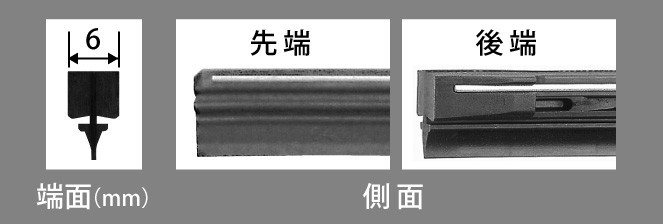 6

先端

後端

端面(mm)

側面